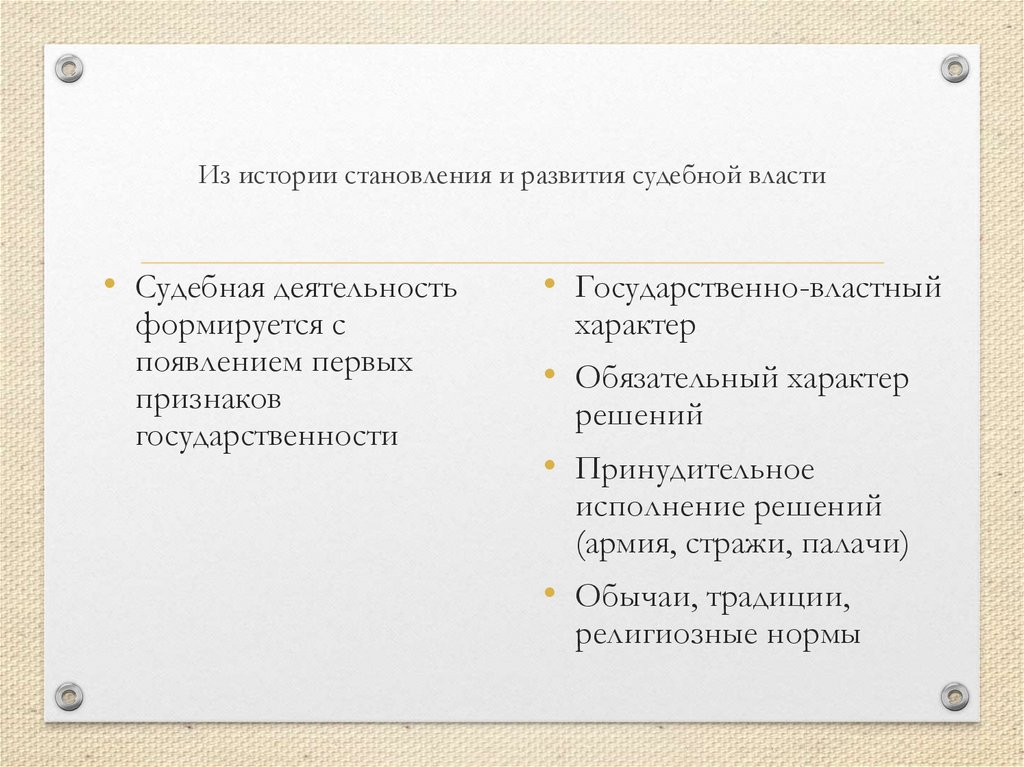 Из истории становления и развития судебной власти

• Судебная деятельность формируется с появлением первых признаков государственности

• Государственно-властный характер
• Обязательный характер решений
• Принудительное исполнение решений (армия, стражи, палачи)
• Обычаи, традиции, религиозные нормы